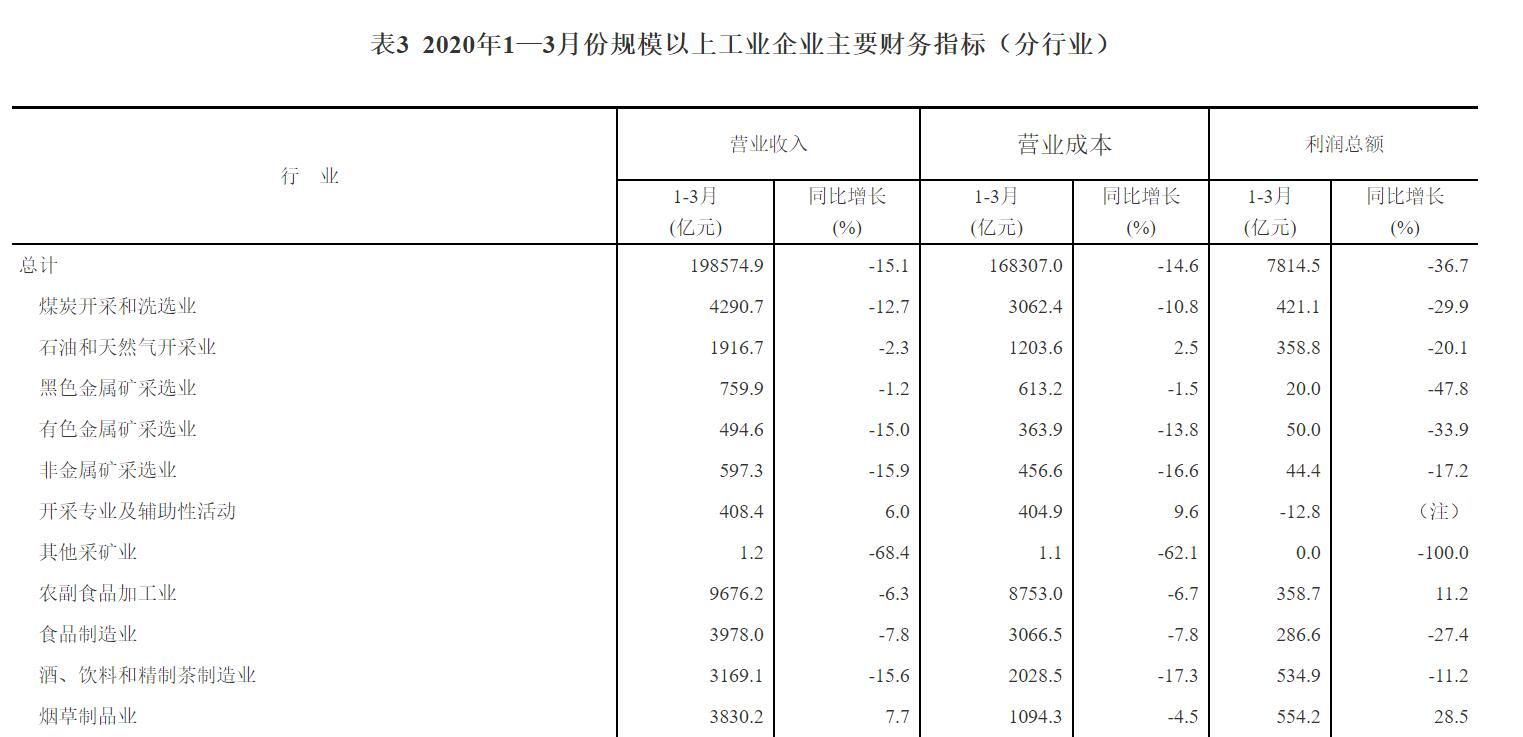 表3 2020年1—3月份规模以上工业企业主要财务指标（分行业）

| 行　业 | 营业收入 1-3月 (亿元) | 营业收入 同比增长 (%) | 营业成本 1-3月 (亿元) | 营业成本 同比增长 (%) | 利润总额 1-3月 (亿元) | 利润总额 同比增长 (%) |
|---|---|---|---|---|---|---|
| 总计 | 198574.9 | -15.1 | 168307.0 | -14.6 | 7814.5 | -36.7 |
| 煤炭开采和洗选业 | 4290.7 | -12.7 | 3062.4 | -10.8 | 421.1 | -29.9 |
| 石油和天然气开采业 | 1916.7 | -2.3 | 1203.6 | 2.5 | 358.8 | -20.1 |
| 黑色金属矿采选业 | 759.9 | -1.2 | 613.2 | -1.5 | 20.0 | -47.8 |
| 有色金属矿采选业 | 494.6 | -15.0 | 363.9 | -13.8 | 50.0 | -33.9 |
| 非金属矿采选业 | 597.3 | -15.9 | 456.6 | -16.6 | 44.4 | -17.2 |
| 开采专业及辅助性活动 | 408.4 | 6.0 | 404.9 | 9.6 | -12.8 | （注） |
| 其他采矿业 | 1.2 | -68.4 | 1.1 | -62.1 | 0.0 | -100.0 |
| 农副食品加工业 | 9676.2 | -6.3 | 8753.0 | -6.7 | 358.7 | 11.2 |
| 食品制造业 | 3978.0 | -7.8 | 3066.5 | -7.8 | 286.6 | -27.4 |
| 酒、饮料和精制茶制造业 | 3169.1 | -15.6 | 2028.5 | -17.3 | 534.9 | -11.2 |
| 烟草制品业 | 3830.2 | 7.7 | 1094.3 | -4.5 | 554.2 | 28.5 |